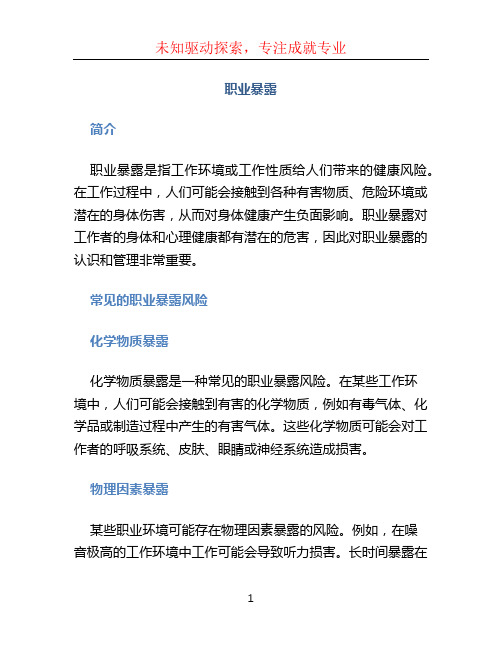 未知驱动探索，专注成就专业

职业暴露

简介

职业暴露是指工作环境或工作性质给人们带来的健康风险。在工作过程中，人们可能会接触到各种有害物质、危险环境或潜在的身体伤害，从而对身体健康产生负面影响。职业暴露对工作者的身体和心理健康都有潜在的危害，因此对职业暴露的认识和管理非常重要。

常见的职业暴露风险

化学物质暴露

化学物质暴露是一种常见的职业暴露风险。在某些工作环境中，人们可能会接触到有害的化学物质，例如有毒气体、化学品或制造过程中产生的有害气体。这些化学物质可能会对工作者的呼吸系统、皮肤、眼睛或神经系统造成损害。

物理因素暴露

某些职业环境可能存在物理因素暴露的风险。例如，在噪音极高的工作环境中工作可能会导致听力损害。长时间暴露在

1